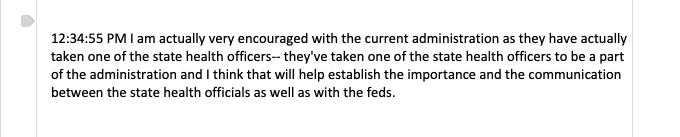 12:34:55 PM I am actually very encouraged with the current administration as they have actually taken one of the state health officers-- they've taken one of the state health officers to be a part of the administration and I think that will help establish the importance and the communication between the state health officials as well as with the feds.